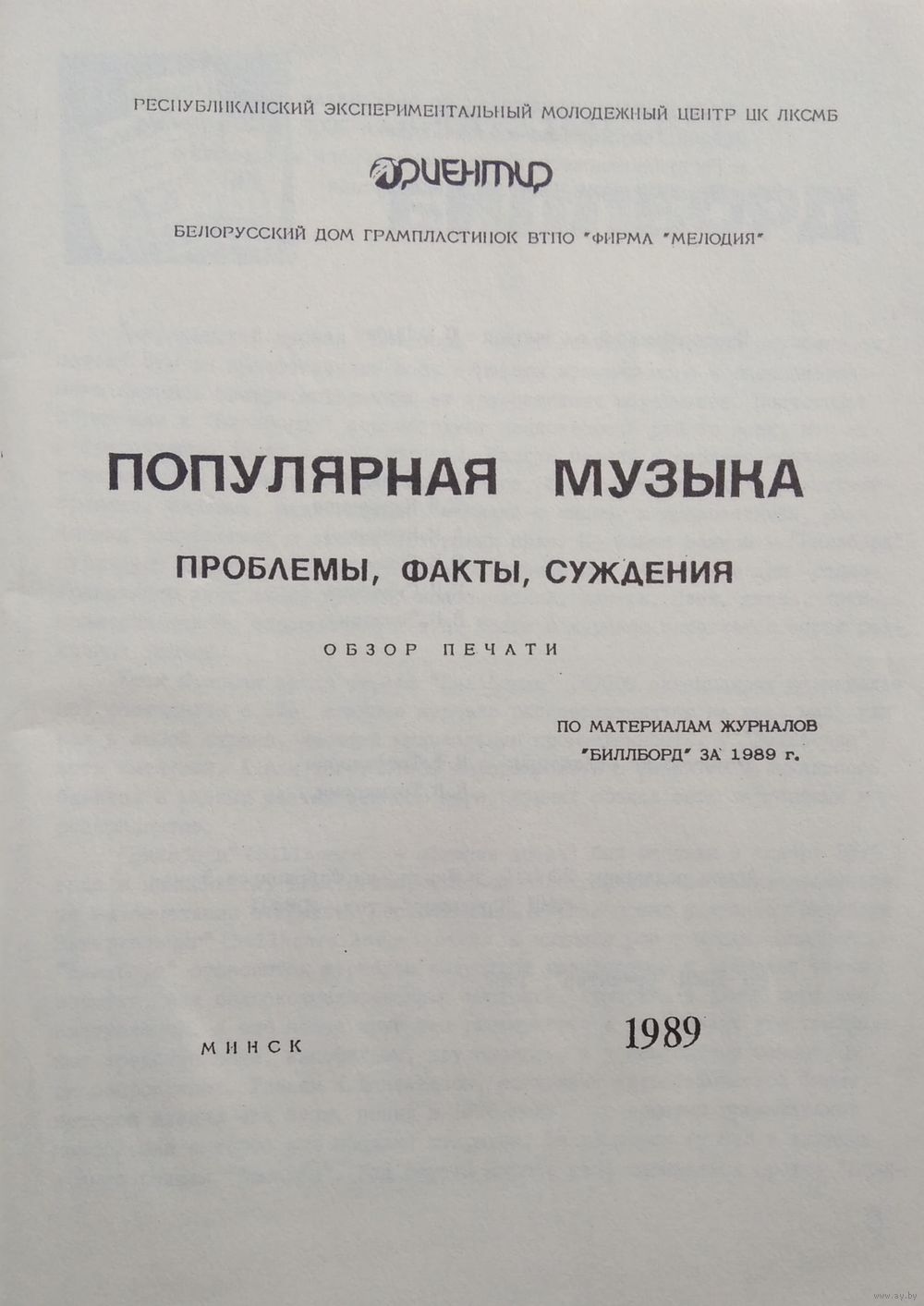 РЕСПУБЛИКАНСКИЙ ЭКСПЕРИМЕНТАЛЬНЫЙ МОЛОДЕЖНЫЙ ЦЕНТР ЦК ЛКСМБ

ОРИЕНТИР

БЕЛОРУССКИЙ ДОМ ГРАМПЛАСТИНОК ВТПО "ФИРМА "МЕЛОДИЯ"

ПОПУЛЯРНАЯ МУЗЫКА

ПРОБЛЕМЫ, ФАКТЫ, СУЖДЕНИЯ

ОБЗОР ПЕЧАТИ

ПО МАТЕРИАЛАМ ЖУРНАЛОВ
"БИЛЛБОРД" ЗА 1989 г.

МИНСК

1989

www.ay.by